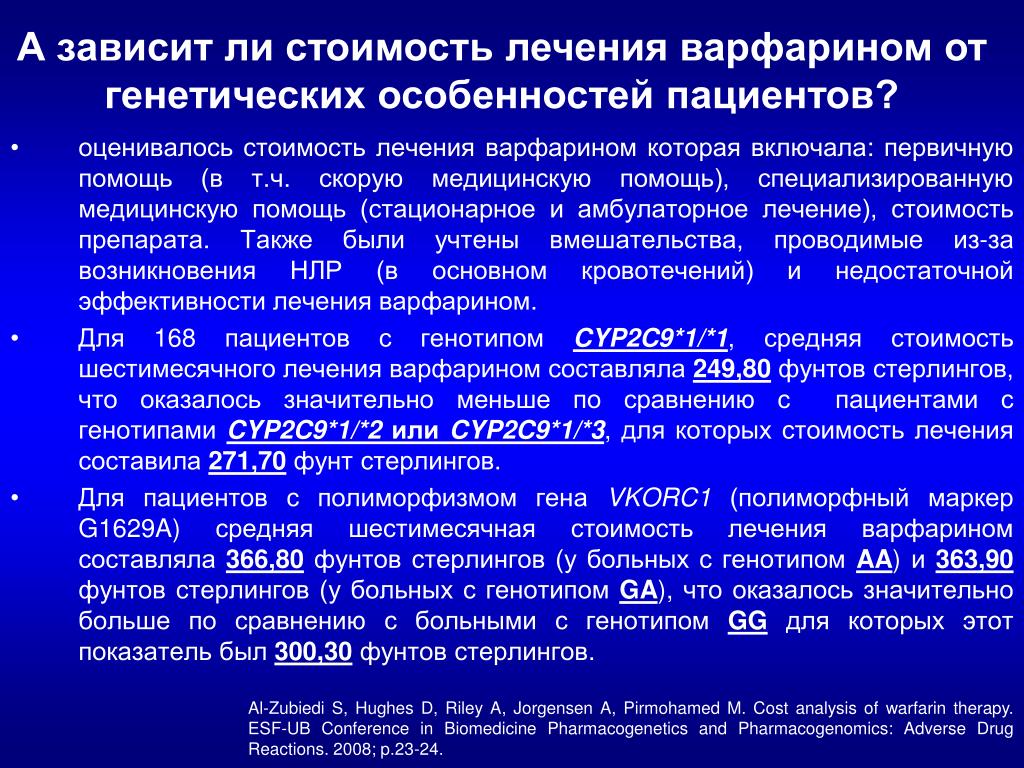 А зависит ли стоимость лечения варфарином от генетических особенностей пациентов?

• оценивалось стоимость лечения варфарином которая включала: первичную помощь (в т.ч. скорую медицинскую помощь), специализированную медицинскую помощь (стационарное и амбулаторное лечение), стоимость препарата. Также были учтены вмешательства, проводимые из-за возникновения НЛР (в основном кровотечений) и недостаточной эффективности лечения варфарином.

• Для 168 пациентов с генотипом CYP2C9*1/*1, средняя стоимость шестимесячного лечения варфарином составляла 249,80 фунтов стерлингов, что оказалось значительно меньше по сравнению с пациентами с генотипами CYP2C9*1/*2 или CYP2C9*1/*3, для которых стоимость лечения составила 271,70 фунт стерлингов.

• Для пациентов с полиморфизмом гена VKORC1 (полиморфный маркер G1629A) средняя шестимесячная стоимость лечения варфарином составляла 366,80 фунтов стерлингов (у больных с генотипом AA) и 363,90 фунтов стерлингов (у больных с генотипом GA), что оказалось значительно больше по сравнению с больными с генотипом GG для которых этот показатель был 300,30 фунтов стерлингов.

Al-Zubiedi S, Hughes D, Riley A, Jorgensen A, Pirmohamed M. Cost analysis of warfarin therapy. ESF-UB Conference in Biomedicine Pharmacogenetics and Pharmacogenomics: Adverse Drug Reactions. 2008; p.23-24.